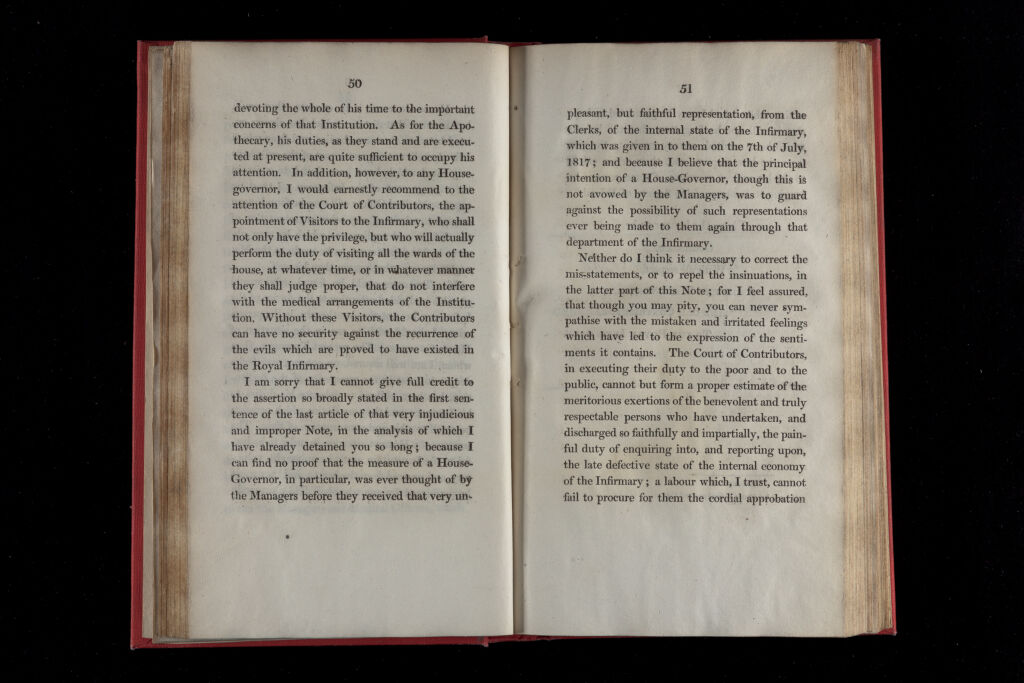 50

devoting the whole of his time to the important concerns of that Institution. As for the Apothecary, his duties, as they stand and are executed at present, are quite sufficient to occupy his attention. In addition, however, to any House-governor, I would earnestly recommend to the attention of the Court of Contributors, the appointment of Visitors to the Infirmary, who shall not only have the privilege, but who will actually perform the duty of visiting all the wards of the house, at whatever time, or in whatever manner they shall judge proper, that do not interfere with the medical arrangements of the Institution. Without these Visitors, the Contributors can have no security against the recurrence of the evils which are proved to have existed in the Royal Infirmary.

I am sorry that I cannot give full credit to the assertion so broadly stated in the first sentence of the last article of that very injudicious and improper Note, in the analysis of which I have already detained you so long; because I can find no proof that the measure of a House-Governor, in particular, was ever thought of by the Managers before they received that very un-

51

pleasant, but faithful representation, from the Clerks, of the internal state of the Infirmary, which was given in to them on the 7th of July, 1817; and because I believe that the principal intention of a House-Governor, though this is not avowed by the Managers, was to guard against the possibility of such representations ever being made to them again through that department of the Infirmary.

Neither do I think it necessary to correct the mis-statements, or to repel the insinuations, in the latter part of this Note; for I feel assured, that though you may pity, you can never sympathise with the mistaken and irritated feelings which have led to the expression of the sentiments it contains. The Court of Contributors, in executing their duty to the poor and to the public, cannot but form a proper estimate of the meritorious exertions of the benevolent and truly respectable persons who have undertaken, and discharged so faithfully and impartially, the painful duty of enquiring into, and reporting upon, the late defective state of the internal economy of the Infirmary; a labour which, I trust, cannot fail to procure for them the cordial approbation